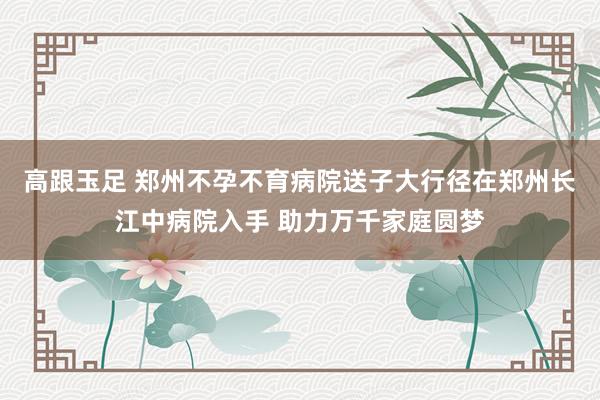 高跟玉足 郑州不孕不育病院送子大行径在郑州长江中病院入手 助力万千家庭圆梦